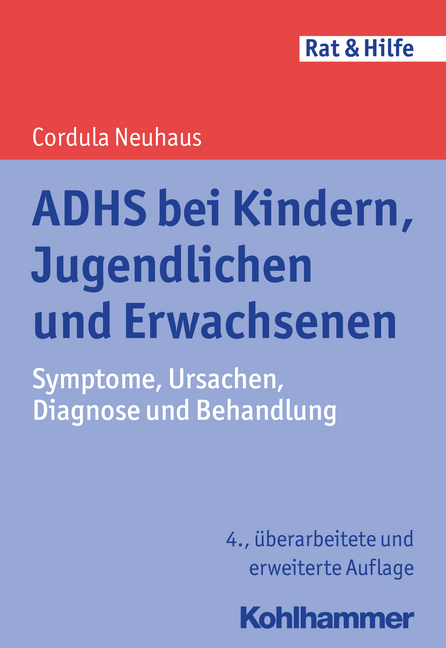 Rat & Hilfe

Cordula Neuhaus

ADHS bei Kindern, Jugendlichen und Erwachsenen

Symptome, Ursachen, Diagnose und Behandlung

4., überarbeitete und erweiterte Auflage

Kohlhammer